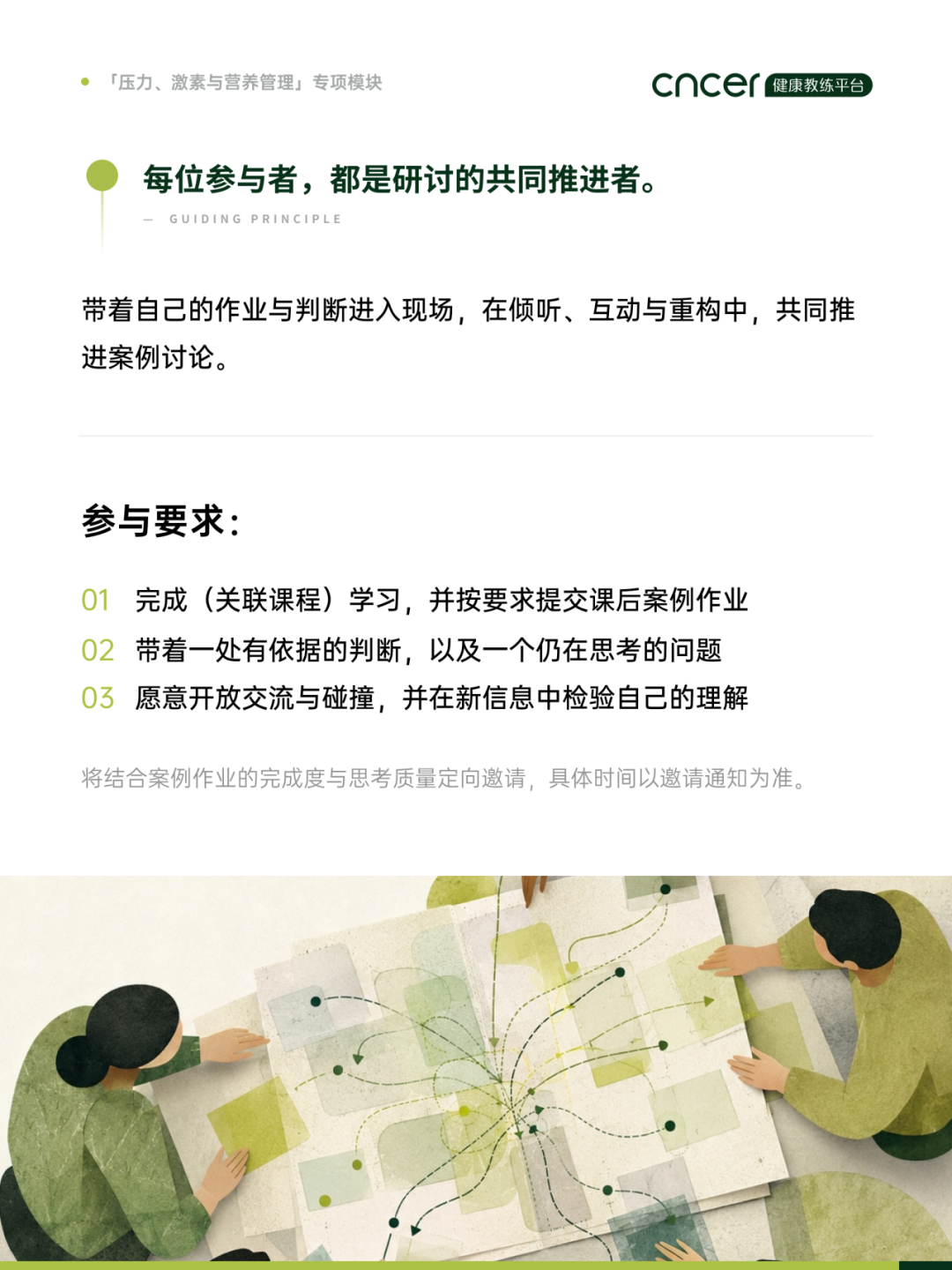 • 「压力、激素与营养管理」专项模块

cncer 健康教练平台

每位参与者，都是研讨的共同推进者。

— GUIDING PRINCIPLE

带着自己的作业与判断进入现场，在倾听、互动与重构中，共同推进案例讨论。

参与要求：

01 完成（关联课程）学习，并按要求提交课后案例作业
02 带着一处有依据的判断，以及一个仍在思考的问题
03 愿意开放交流与碰撞，并在新信息中检验自己的理解

将结合案例作业的完成度与思考质量定向邀请，具体时间以邀请通知为准。